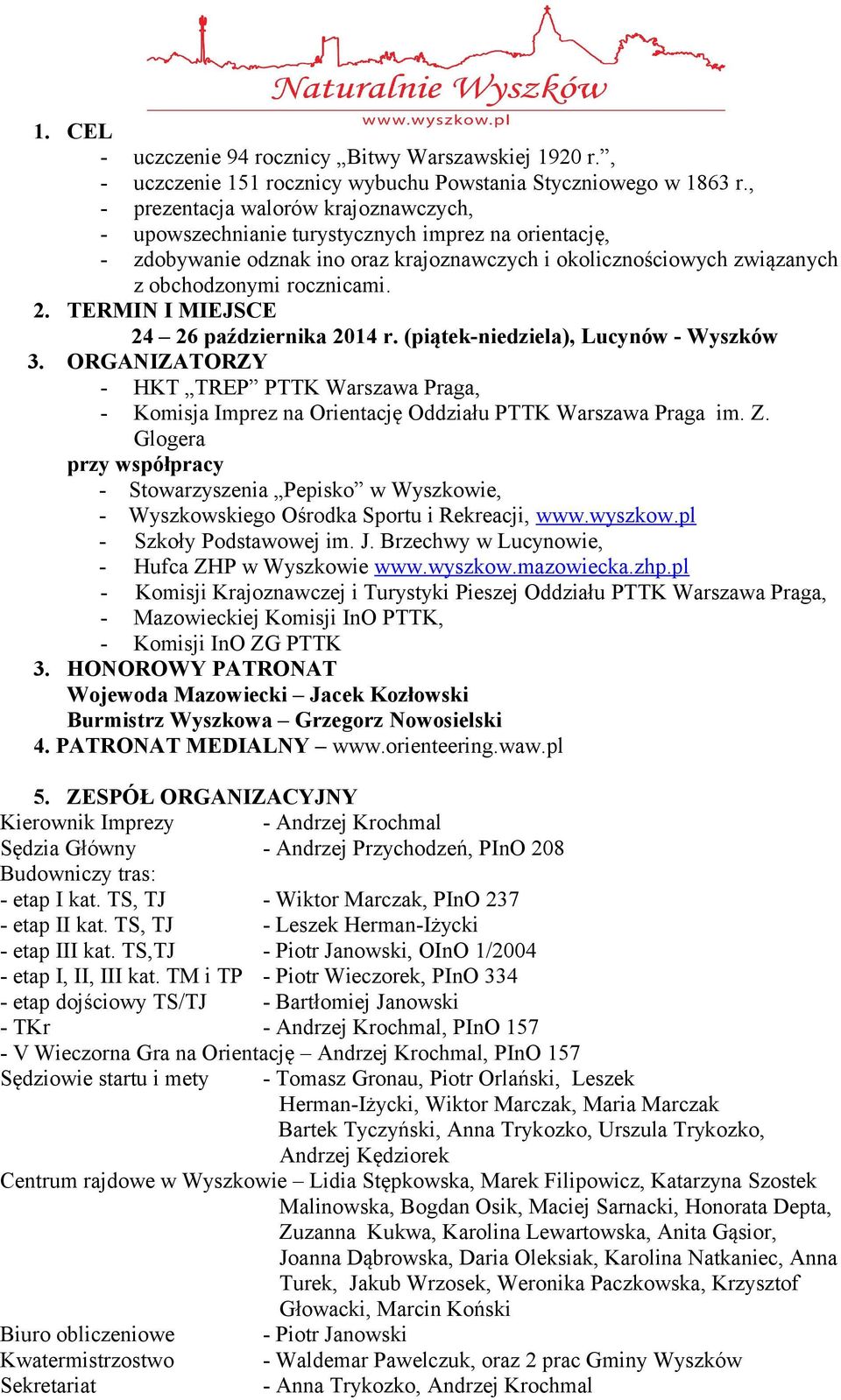 Naturalnie Wyszków
www.wyszkow.pl

1. CEL
- uczczenie 94 rocznicy „Bitwy Warszawskiej 1920 r.”,
- uczczenie 151 rocznicy wybuchu Powstania Styczniowego w 1863 r.,
- prezentacja walorów krajoznawczych,
- upowszechnianie turystycznych imprez na orientację,
- zdobywanie odznak ino oraz krajoznawczych i okolicznościowych związanych z obchodzonymi rocznicami.
2. TERMIN I MIEJSCE
24 – 26 października 2014 r. (piątek-niedziela), Lucynów - Wyszków
3. ORGANIZATORZY
- HKT „TREP” PTTK Warszawa Praga,
- Komisja Imprez na Orientację Oddziału PTTK Warszawa Praga im. Z. Glogera
przy współpracy
- Stowarzyszenia „Pepisko” w Wyszkowie,
- Wyszkowskiego Ośrodka Sportu i Rekreacji, www.wyszkow.pl
- Szkoły Podstawowej im. J. Brzechwy w Lucynowie,
- Hufca ZHP w Wyszkowie www.wyszkow.mazowiecka.zhp.pl
- Komisji Krajoznawczej i Turystyki Pieszej Oddziału PTTK Warszawa Praga,
- Mazowieckiej Komisji InO PTTK,
- Komisji InO ZG PTTK
3. HONOROWY PATRONAT
Wojewoda Mazowiecki – Jacek Kozłowski
Burmistrz Wyszkowa – Grzegorz Nowosielski
4. PATRONAT MEDIALNY – www.orienteering.waw.pl

5. ZESPÓŁ ORGANIZACYJNY
Kierownik Imprezy - Andrzej Krochmal
Sędzia Główny - Andrzej Przychodzeń, PInO 208
Budowniczy tras:
- etap I kat. TS, TJ - Wiktor Marczak, PInO 237
- etap II kat. TS, TJ - Leszek Herman-Iżycki
- etap III kat. TS,TJ - Piotr Janowski, OInO 1/2004
- etap I, II, III kat. TM i TP - Piotr Wieczorek, PInO 334
- etap dojściowy TS/TJ - Bartłomiej Janowski
- TKr - Andrzej Krochmal, PInO 157
- V Wieczorna Gra na Orientację – Andrzej Krochmal, PInO 157
Sędziowie startu i mety - Tomasz Gronau, Piotr Orlański, Leszek Herman-Iżycki, Wiktor Marczak, Maria Marczak Bartek Tyczyński, Anna Trykozko, Urszula Trykozko, Andrzej Kędziorek
Centrum rajdowe w Wyszkowie – Lidia Stępkowska, Marek Filipowicz, Katarzyna Szostek Malinowska, Bogdan Osik, Maciej Sarnacki, Honorata Depta, Zuzanna Kukwa, Karolina Lewartowska, Anita Gąsior, Joanna Dąbrowska, Daria Oleksiak, Karolina Natkaniec, Anna Turek, Jakub Wrzosek, Weronika Paczkowska, Krzysztof Głowacki, Marcin Koński
Biuro obliczeniowe - Piotr Janowski
Kwatermistrzostwo - Waldemar Pawelczuk, oraz 2 prac Gminy Wyszków
Sekretariat - Anna Trykozko, Andrzej Krochmal